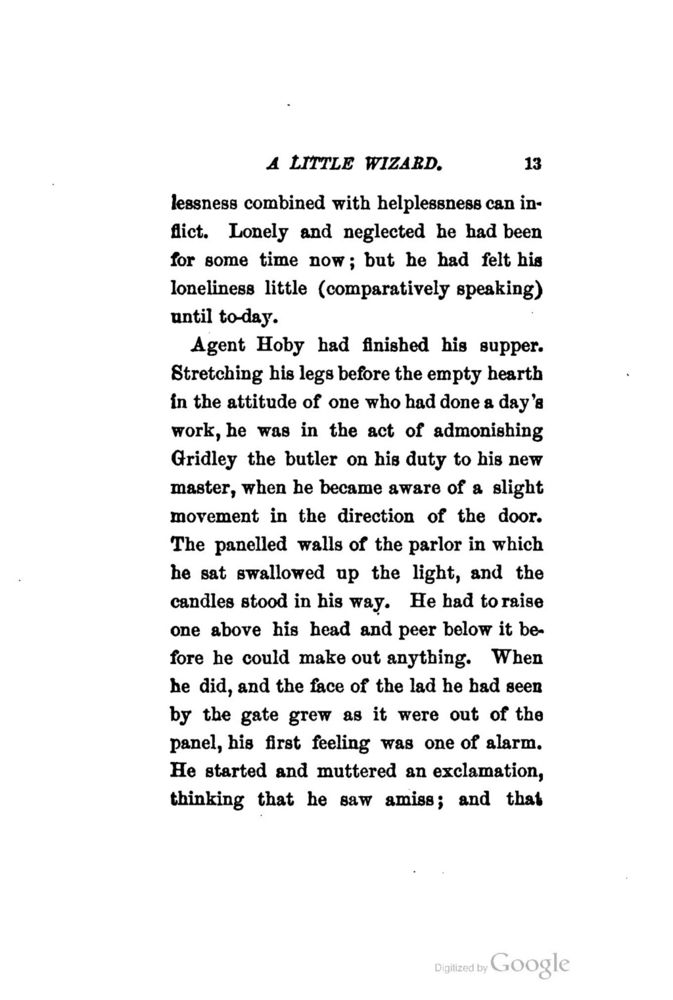 A LITTLE WIZARD. 13

lessness combined with helplessness can inflict. Lonely and neglected he had been for some time now; but he had felt his loneliness little (comparatively speaking) until to-day.

Agent Hoby had finished his supper. Stretching his legs before the empty hearth in the attitude of one who had done a day's work, he was in the act of admonishing Gridley the butler on his duty to his new master, when he became aware of a slight movement in the direction of the door. The panelled walls of the parlor in which he sat swallowed up the light, and the candles stood in his way. He had to raise one above his head and peer below it before he could make out anything. When he did, and the face of the lad he had seen by the gate grew as it were out of the panel, his first feeling was one of alarm. He started and muttered an exclamation, thinking that he saw amiss; and that

Digitized by Google